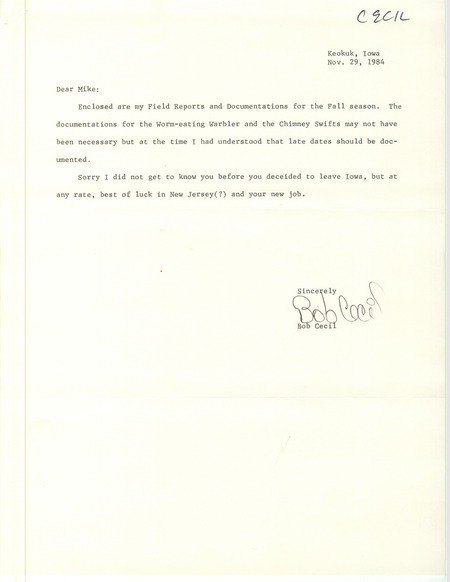 CECIL

Keokuk, Iowa
Nov. 29, 1984

Dear Mike:

Enclosed are my Field Reports and Documentations for the Fall season. The documentations for the Worm-eating Warbler and the Chimney Swifts may not have been necessary but at the time I had understood that late dates should be documented.

Sorry I did not get to know you before you deceided to leave Iowa, but at any rate, best of luck in New Jersey(?) and your new job.

Sincerely
Bob Cecil
Bob Cecil